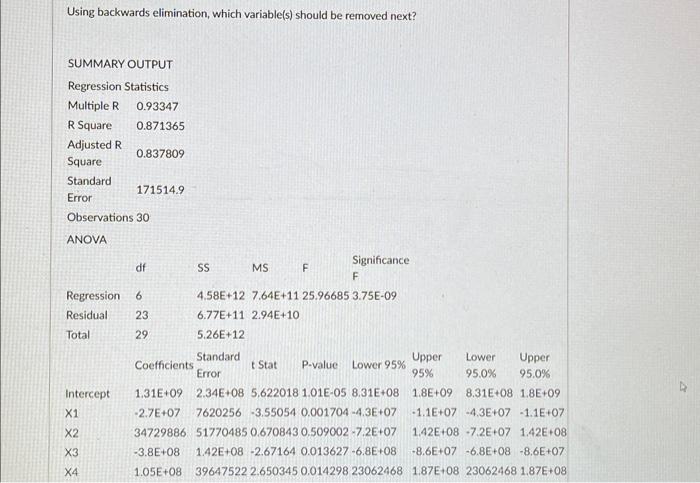 Using backwards elimination, which variable(s) should be removed next?

SUMMARY OUTPUT

Regression Statistics

| | |
|---|---|
| Multiple R | 0.93347 |
| R Square | 0.871365 |
| Adjusted R Square | 0.837809 |
| Standard Error | 171514.9 |
| Observations | 30 |

ANOVA

| | df | SS | MS | F | Significance F |
|---|---|---|---|---|---|
| Regression | 6 | 4.58E+12 | 7.64E+11 | 25.96685 | 3.75E-09 |
| Residual | 23 | 6.77E+11 | 2.94E+10 | | |
| Total | 29 | 5.26E+12 | | | |

| | Coefficients | Standard Error | t Stat | P-value | Lower 95% | Upper 95% | Lower 95.0% | Upper 95.0% |
|---|---|---|---|---|---|---|---|---|
| Intercept | 1.31E+09 | 2.34E+08 | 5.622018 | 1.01E-05 | 8.31E+08 | 1.8E+09 | 8.31E+08 | 1.8E+09 |
| X1 | -2.7E+07 | 7620256 | -3.55054 | 0.001704 | -4.3E+07 | -1.1E+07 | -4.3E+07 | -1.1E+07 |
| X2 | 34729886 | 51770485 | 0.670843 | 0.509002 | -7.2E+07 | 1.42E+08 | -7.2E+07 | 1.42E+08 |
| X3 | -3.8E+08 | 1.42E+08 | -2.67164 | 0.013627 | -6.8E+08 | -8.6E+07 | -6.8E+08 | -8.6E+07 |
| X4 | 1.05E+08 | 39647522 | 2.650345 | 0.014298 | 23062468 | 1.87E+08 | 23062468 | 1.87E+08 |